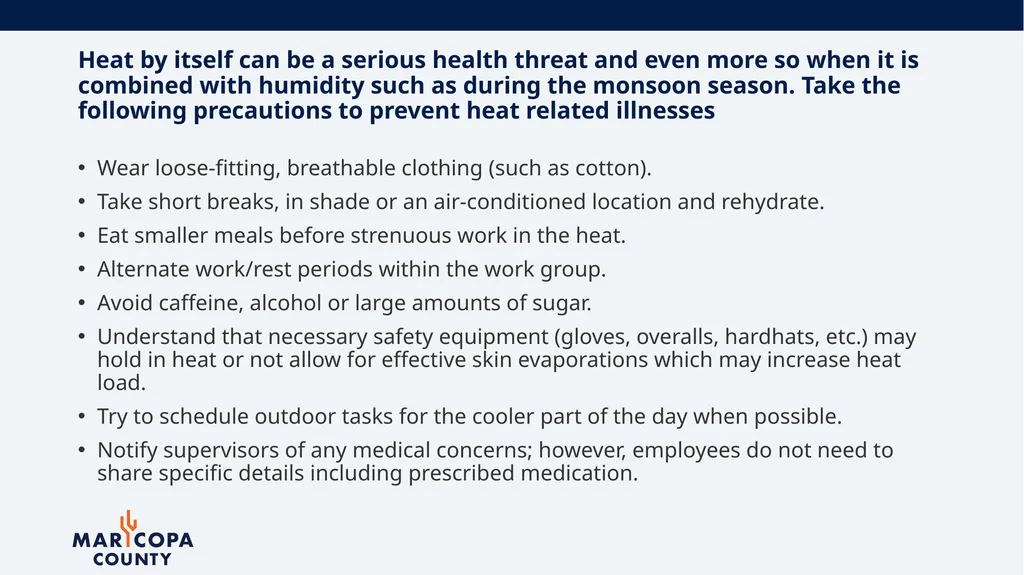 Heat by itself can be a serious health threat and even more so when it is combined with humidity such as during the monsoon season. Take the following precautions to prevent heat related illnesses

• Wear loose-fitting, breathable clothing (such as cotton).
• Take short breaks, in shade or an air-conditioned location and rehydrate.
• Eat smaller meals before strenuous work in the heat.
• Alternate work/rest periods within the work group.
• Avoid caffeine, alcohol or large amounts of sugar.
• Understand that necessary safety equipment (gloves, overalls, hardhats, etc.) may hold in heat or not allow for effective skin evaporations which may increase heat load.
• Try to schedule outdoor tasks for the cooler part of the day when possible.
• Notify supervisors of any medical concerns; however, employees do not need to share specific details including prescribed medication.

MARICOPA
COUNTY